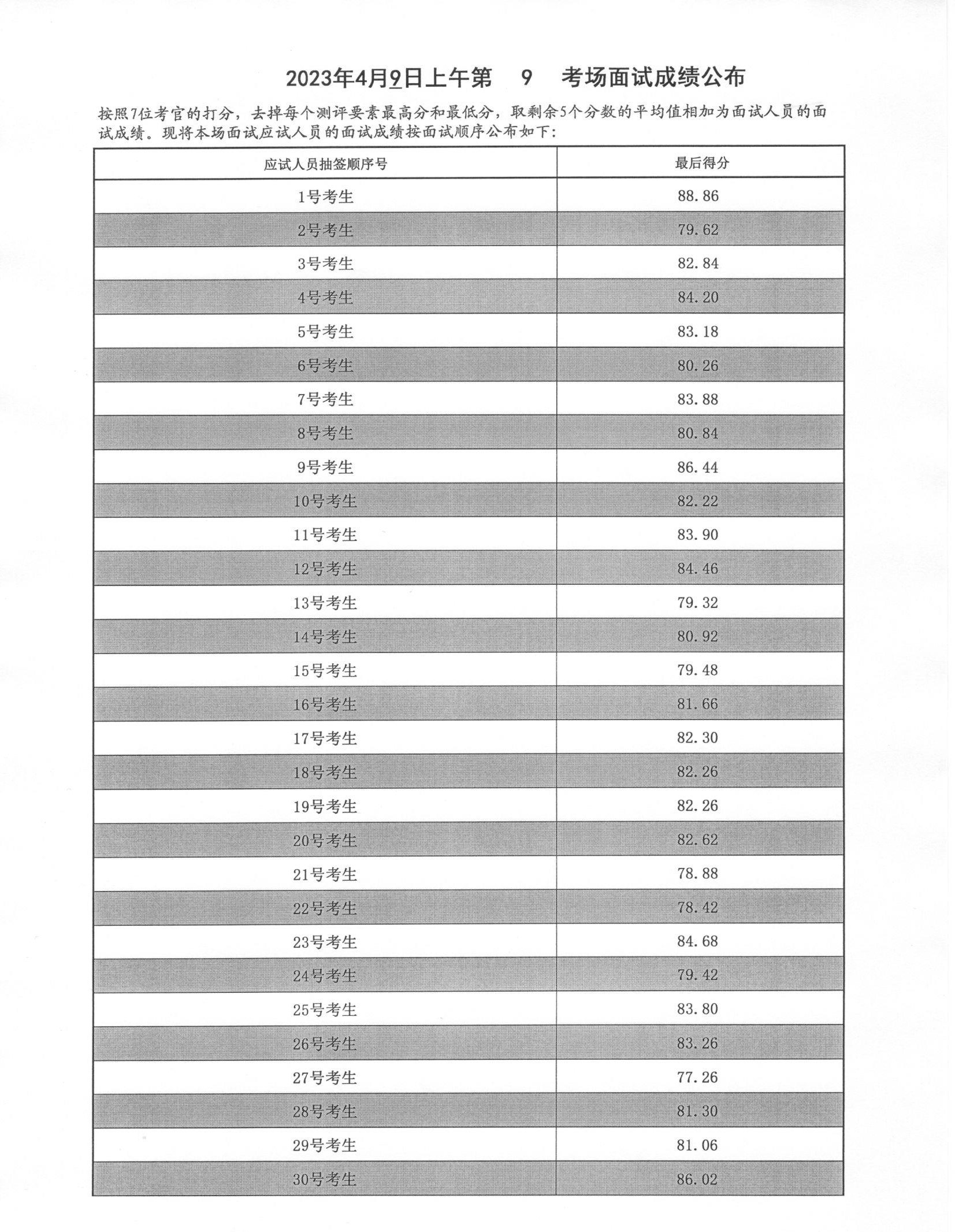 2023年4月9日上午第 9 考场面试成绩公布

按照7位考官的打分，去掉每个测评要素最高分和最低分，取剩余5个分数的平均值相加为面试人员的面试成绩。现将本场面试应试人员的面试成绩按面试顺序公布如下：

| 应试人员抽签顺序号 | 最后得分 |
|---|---|
| 1号考生 | 88.86 |
| 2号考生 | 79.62 |
| 3号考生 | 82.84 |
| 4号考生 | 84.20 |
| 5号考生 | 83.18 |
| 6号考生 | 80.26 |
| 7号考生 | 83.88 |
| 8号考生 | 80.84 |
| 9号考生 | 86.44 |
| 10号考生 | 82.22 |
| 11号考生 | 83.90 |
| 12号考生 | 84.46 |
| 13号考生 | 79.32 |
| 14号考生 | 80.92 |
| 15号考生 | 79.48 |
| 16号考生 | 81.66 |
| 17号考生 | 82.30 |
| 18号考生 | 82.26 |
| 19号考生 | 82.26 |
| 20号考生 | 82.62 |
| 21号考生 | 78.88 |
| 22号考生 | 78.42 |
| 23号考生 | 84.68 |
| 24号考生 | 79.42 |
| 25号考生 | 83.80 |
| 26号考生 | 83.26 |
| 27号考生 | 77.26 |
| 28号考生 | 81.30 |
| 29号考生 | 81.06 |
| 30号考生 | 86.02 |